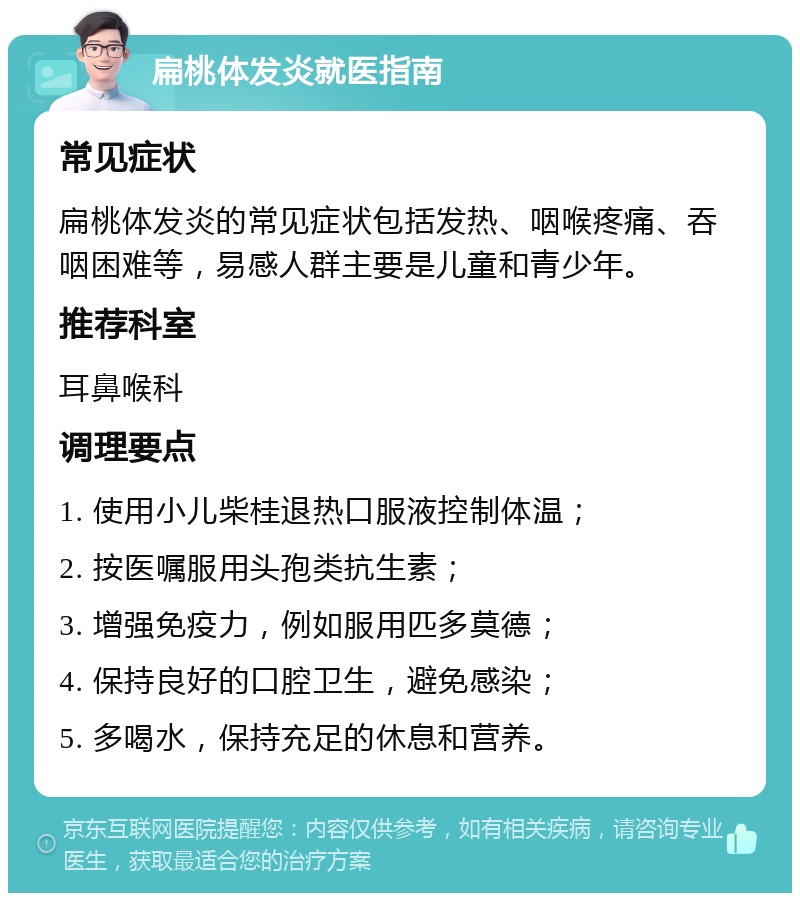 扁桃体发炎就医指南

常见症状

扁桃体发炎的常见症状包括发热、咽喉疼痛、吞咽困难等，易感人群主要是儿童和青少年。

推荐科室

耳鼻喉科

调理要点

1. 使用小儿柴桂退热口服液控制体温；

2. 按医嘱服用头孢类抗生素；

3. 增强免疫力，例如服用匹多莫德；

4. 保持良好的口腔卫生，避免感染；

5. 多喝水，保持充足的休息和营养。

京东互联网医院提醒您：内容仅供参考，如有相关疾病，请咨询专业医生，获取最适合您的治疗方案